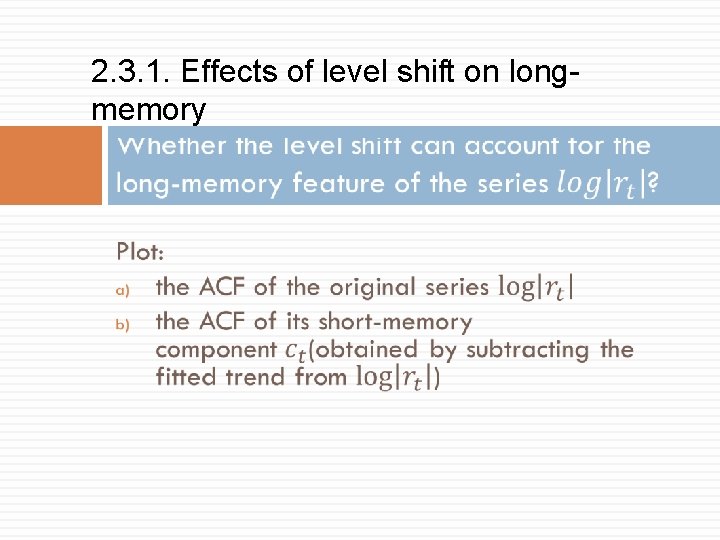 2.3.1. Effects of level shift on long-memory

Whether the level shift can account for the long-memory feature of the series $log|r_t|$?

Plot:

a) the ACF of the original series $\log|r_t|$

b) the ACF of its short-memory component $c_t$(obtained by subtracting the fitted trend from $\log|r_t|$)